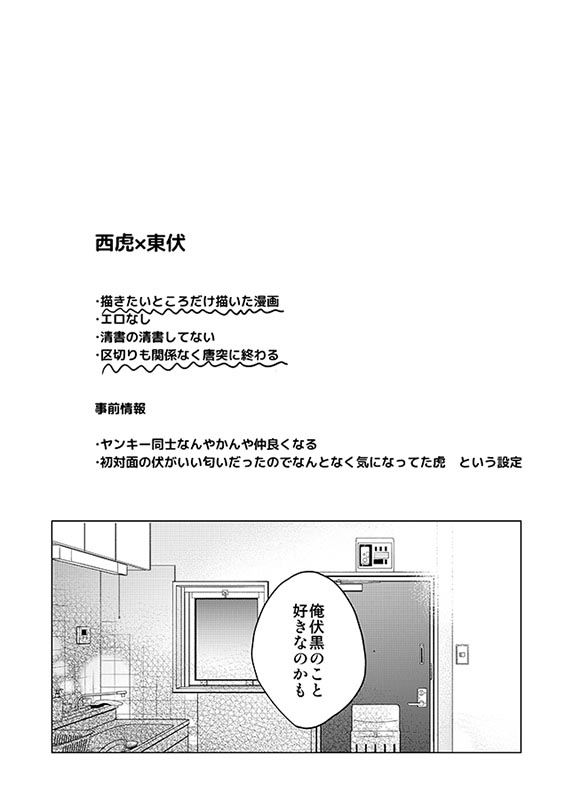 西虎×東伏

・描きたいところだけ描いた漫画
・エロなし
・清書の清書してない
・区切りも関係なく唐突に終わる

事前情報

・ヤンキー同士なんやかんや仲良くなる
・初対面の伏がいい匂いだったのでなんとなく気になってた虎　という設定

俺伏黒のこと好きなのかも